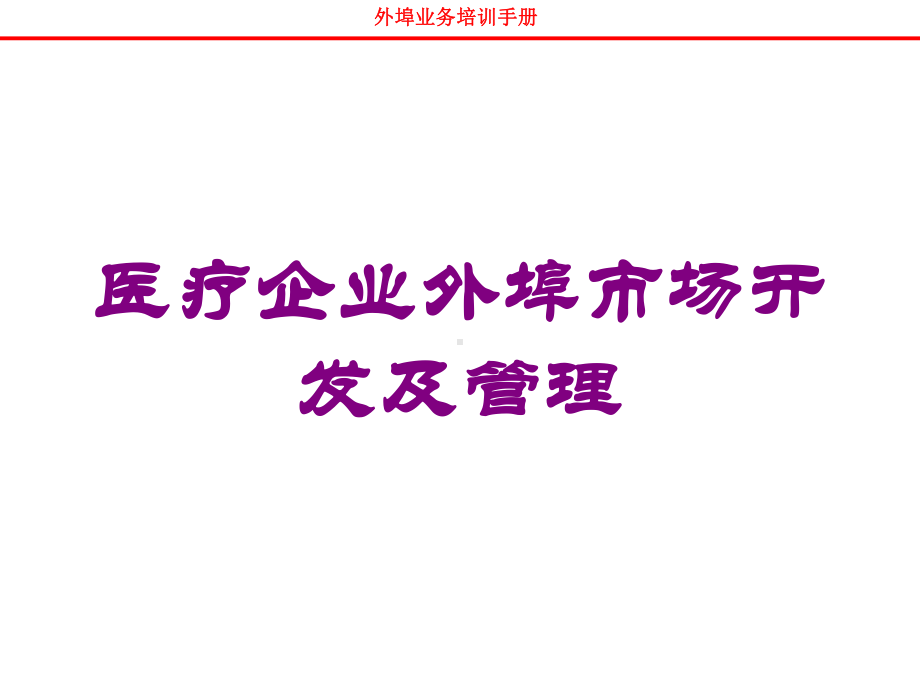 外埠业务培训手册

医疗企业外埠市场开发及管理